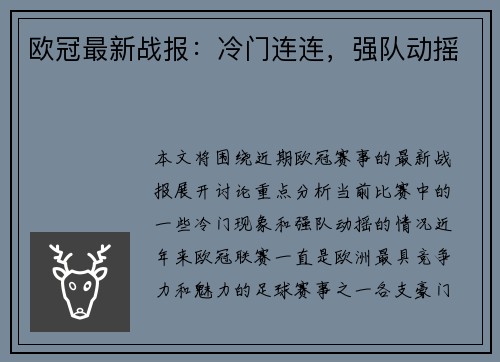 欧冠最新战报：冷门连连，强队动摇

本文将围绕近期欧冠赛事的最新战报展开讨论重点分析当前比赛中的一些冷门现象和强队动摇的情况近年来欧冠联赛一直是欧洲最具竞争力和魅力的足球赛事之一各支豪门